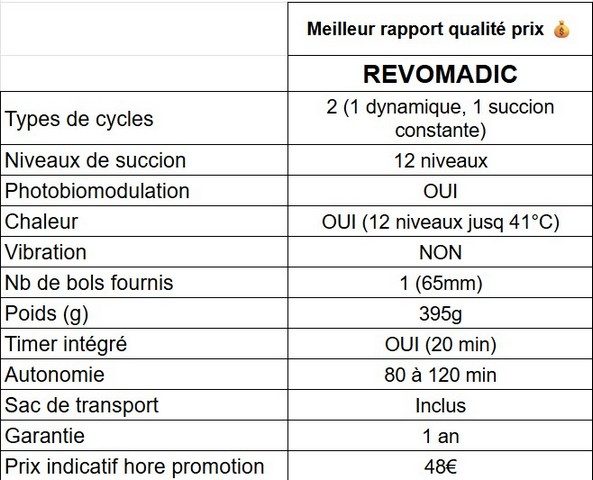 | | Meilleur rapport qualité prix 💰 |
|---|---|
| | REVOMADIC |
| Types de cycles | 2 (1 dynamique, 1 succion constante) |
| Niveaux de succion | 12 niveaux |
| Photobiomodulation | OUI |
| Chaleur | OUI (12 niveaux jusq 41°C) |
| Vibration | NON |
| Nb de bols fournis | 1 (65mm) |
| Poids (g) | 395g |
| Timer intégré | OUI (20 min) |
| Autonomie | 80 à 120 min |
| Sac de transport | Inclus |
| Garantie | 1 an |
| Prix indicatif hore promotion | 48€ |